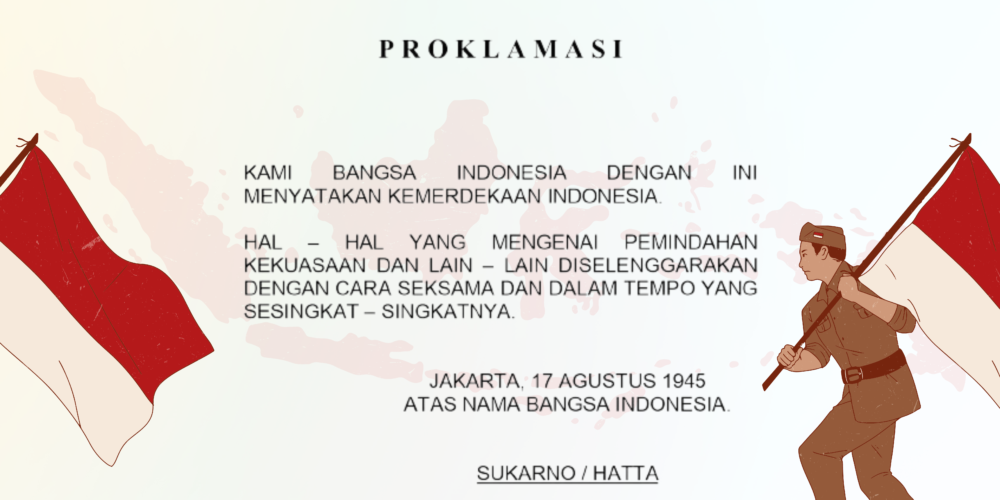 PROKLAMASI

KAMI BANGSA INDONESIA DENGAN INI MENYATAKAN KEMERDEKAAN INDONESIA.

HAL – HAL YANG MENGENAI PEMINDAHAN KEKUASAAN DAN LAIN – LAIN DISELENGGARAKAN DENGAN CARA SEKSAMA DAN DALAM TEMPO YANG SESINGKAT – SINGKATNYA.

JAKARTA, 17 AGUSTUS 1945
ATAS NAMA BANGSA INDONESIA.

SUKARNO / HATTA